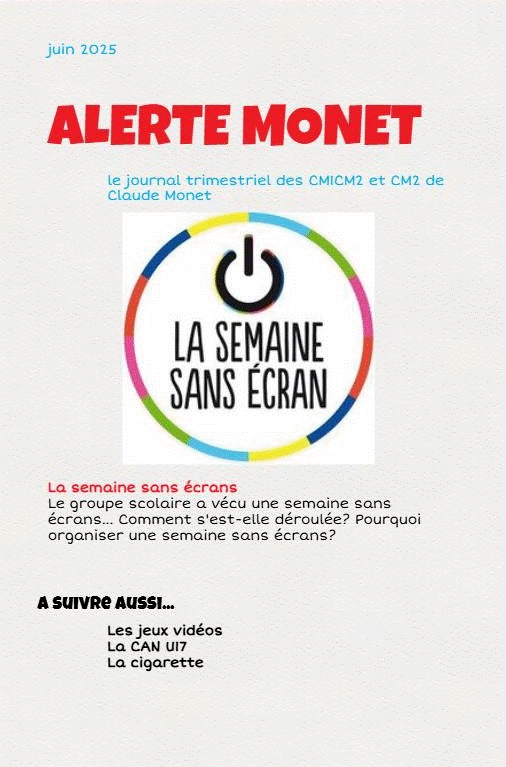 juin 2025

ALERTE MONET

le journal trimestriel des CM1CM2 et CM2 de Claude Monet

LA SEMAINE SANS ÉCRAN

La semaine sans écrans
Le groupe scolaire a vécu une semaine sans écrans... Comment s'est-elle déroulée? Pourquoi organiser une semaine sans écrans?

A SUIVRE AUSSI...

Les jeux vidéos
La CAN U17
La cigarette